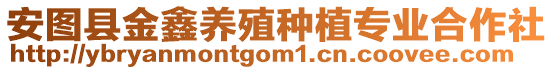 安图县金鑫养殖种植专业合作社
http://ybryanmontgom1.cn.coovee.com